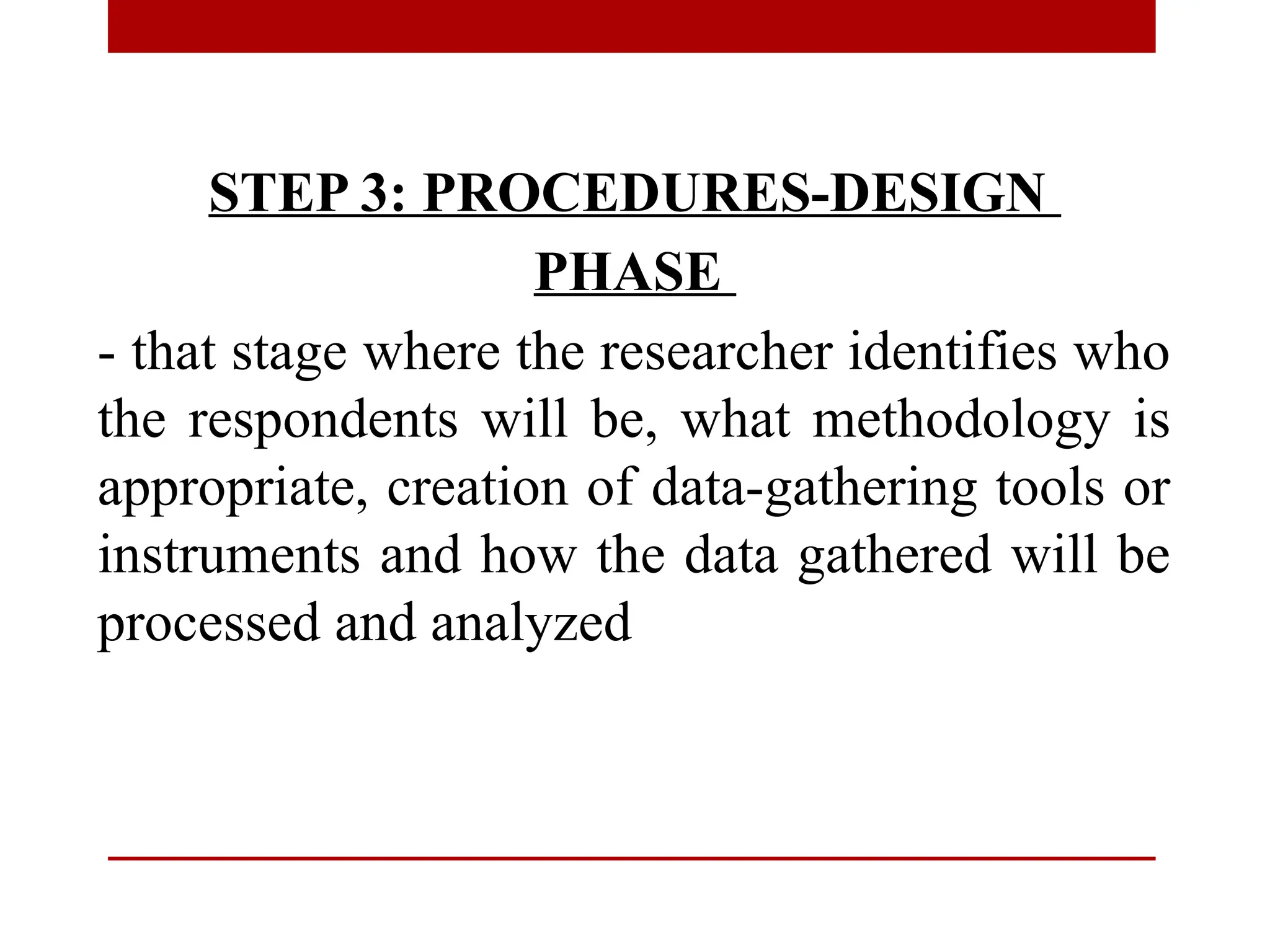 STEP 3: PROCEDURES-DESIGN PHASE

- that stage where the researcher identifies who the respondents will be, what methodology is appropriate, creation of data-gathering tools or instruments and how the data gathered will be processed and analyzed